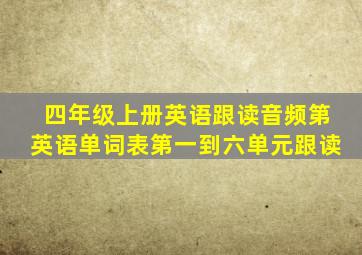 四年级上册英语跟读音频第
英语单词表第一到六单元跟读